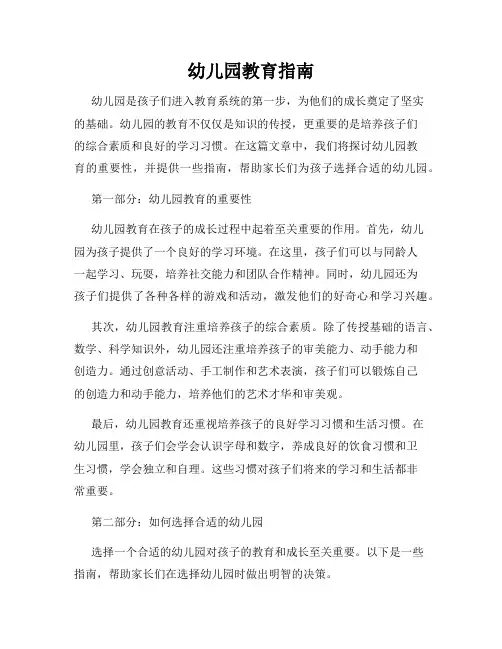 幼儿园教育指南

幼儿园是孩子们进入教育系统的第一步，为他们的成长奠定了坚实的基础。幼儿园的教育不仅仅是知识的传授，更重要的是培养孩子们的综合素质和良好的学习习惯。在这篇文章中，我们将探讨幼儿园教育的重要性，并提供一些指南，帮助家长们为孩子选择合适的幼儿园。

第一部分：幼儿园教育的重要性

幼儿园教育在孩子的成长过程中起着至关重要的作用。首先，幼儿园为孩子提供了一个良好的学习环境。在这里，孩子们可以与同龄人一起学习、玩耍，培养社交能力和团队合作精神。同时，幼儿园还为孩子们提供了各种各样的游戏和活动，激发他们的好奇心和学习兴趣。

其次，幼儿园教育注重培养孩子的综合素质。除了传授基础的语言、数学、科学知识外，幼儿园还注重培养孩子的审美能力、动手能力和创造力。通过创意活动、手工制作和艺术表演，孩子们可以锻炼自己的创造力和动手能力，培养他们的艺术才华和审美观。

最后，幼儿园教育还重视培养孩子的良好学习习惯和生活习惯。在幼儿园里，孩子们会学会认识字母和数字，养成良好的饮食习惯和卫生习惯，学会独立和自理。这些习惯对孩子们将来的学习和生活都非常重要。

第二部分：如何选择合适的幼儿园

选择一个合适的幼儿园对孩子的教育和成长至关重要。以下是一些指南，帮助家长们在选择幼儿园时做出明智的决策。